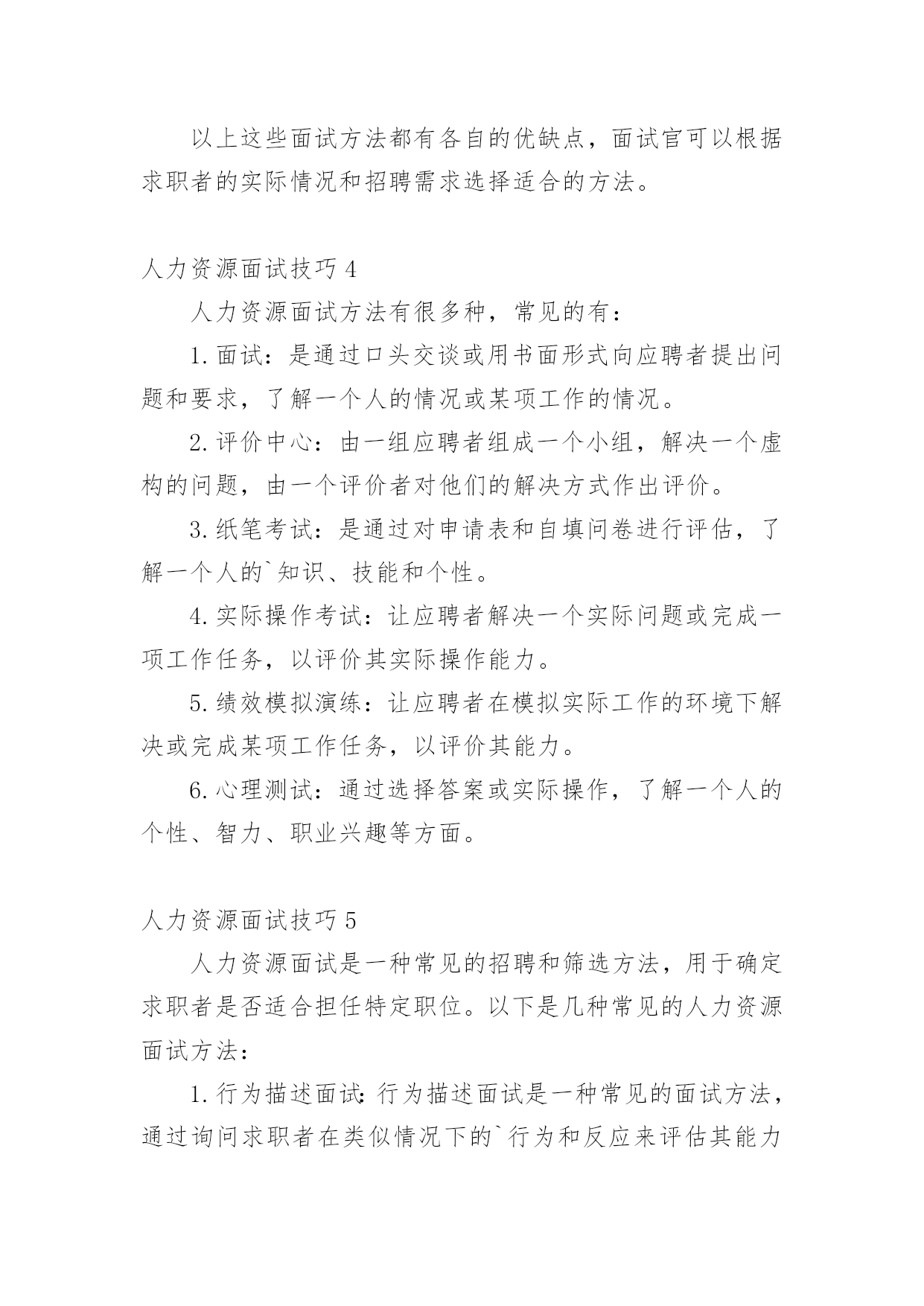 以上这些面试方法都有各自的优缺点，面试官可以根据求职者的实际情况和招聘需求选择适合的方法。

人力资源面试技巧 4

人力资源面试方法有很多种，常见的有：

1. 面试：是通过口头交谈或用书面形式向应聘者提出问题和要求，了解一个人的情况或某项工作的情况。

2. 评价中心：由一组应聘者组成一个小组，解决一个虚构的问题，由一个评价者对他们的解决方式作出评价。

3. 纸笔考试：是通过对申请表和自填问卷进行评估，了解一个人的`知识、技能和个性。

4. 实际操作考试：让应聘者解决一个实际问题或完成一项工作任务，以评价其实际操作能力。

5. 绩效模拟演练：让应聘者在模拟实际工作的环境下解决或完成某项工作任务，以评价其能力。

6. 心理测试：通过选择答案或实际操作，了解一个人的个性、智力、职业兴趣等方面。

人力资源面试技巧 5

人力资源面试是一种常见的招聘和筛选方法，用于确定求职者是否适合担任特定职位。以下是几种常见的人力资源面试方法：

1. 行为描述面试：行为描述面试是一种常见的面试方法，通过询问求职者在类似情况下的`行为和反应来评估其能力